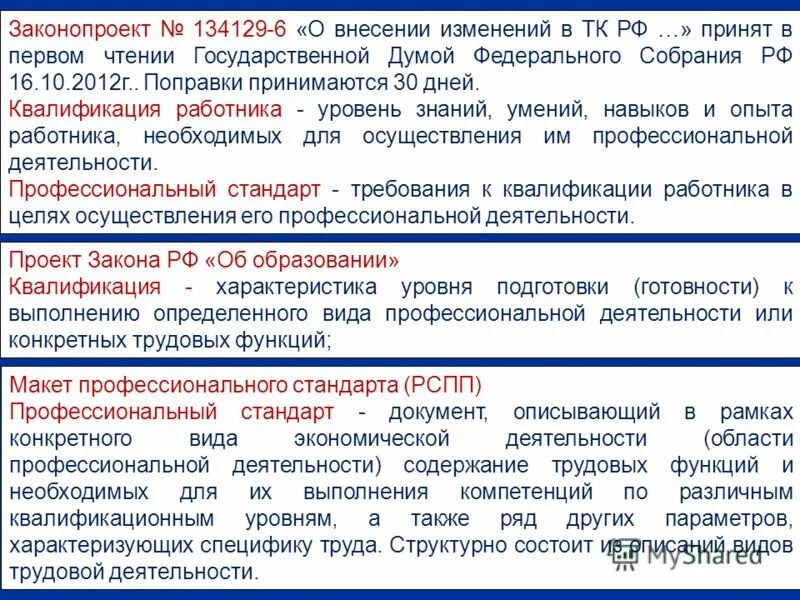 Законопроект № 134129-6 «О внесении изменений в ТК РФ …» принят в первом чтении Государственной Думой Федерального Собрания РФ 16.10.2012г.. Поправки принимаются 30 дней.
Квалификация работника - уровень знаний, умений, навыков и опыта работника, необходимых для осуществления им профессиональной деятельности.
Профессиональный стандарт - требования к квалификации работника в целях осуществления его профессиональной деятельности.

Проект Закона РФ «Об образовании»
Квалификация - характеристика уровня подготовки (готовности) к выполнению определенного вида профессиональной деятельности или конкретных трудовых функций;

Макет профессионального стандарта (РСПП)
Профессиональный стандарт - документ, описывающий в рамках конкретного вида экономической деятельности (области профессиональной деятельности) содержание трудовых функций и необходимых для их выполнения компетенций по различным квалификационным уровням, а также ряд других параметров, характеризующих специфику труда. Структурно состоит из описаний видов трудовой деятельности.

MyShared